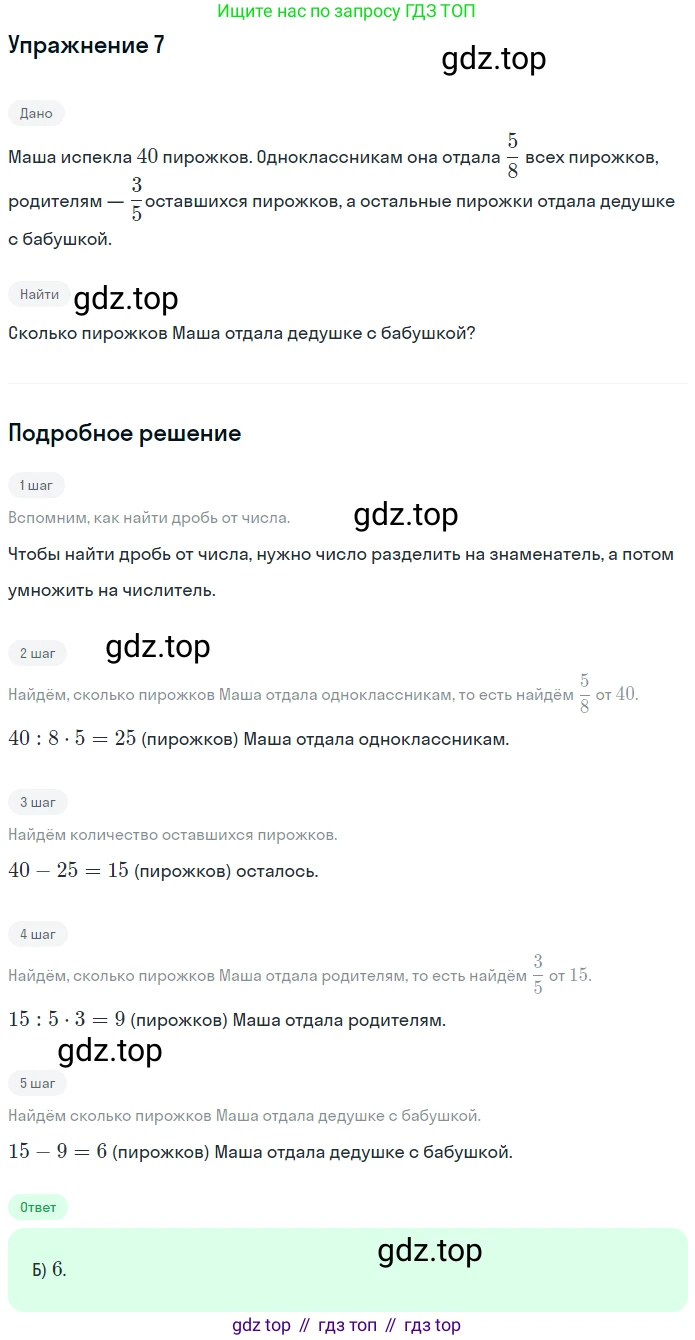 Ищите нас по запросу ГДЗ ТОП

Упражнение 7

gdz.top

Дано

Маша испекла $40$ пирожков. Одноклассникам она отдала $\frac{5}{8}$ всех пирожков, родителям — $\frac{3}{5}$ оставшихся пирожков, а остальные пирожки отдала дедушке с бабушкой.

Найти

gdz.top

Сколько пирожков Маша отдала дедушке с бабушкой?

Подробное решение

1 шаг

Вспомним, как найти дробь от числа.

gdz.top

Чтобы найти дробь от числа, нужно число разделить на знаменатель, а потом умножить на числитель.

2 шаг

gdz.top

Найдём, сколько пирожков Маша отдала одноклассникам, то есть найдём $\frac{5}{8}$ от $40$.

$40 : 8 \cdot 5 = 25$ (пирожков) Маша отдала одноклассникам.

3 шаг

Найдём количество оставшихся пирожков.

$40 - 25 = 15$ (пирожков) осталось.

4 шаг

Найдём, сколько пирожков Маша отдала родителям, то есть найдём $\frac{3}{5}$ от $15$.

$15 : 5 \cdot 3 = 9$ (пирожков) Маша отдала родителям.

gdz.top

5 шаг

Найдём сколько пирожков Маша отдала дедушке с бабушкой.

$15 - 9 = 6$ (пирожков) Маша отдала дедушке с бабушкой.

Ответ

gdz.top

Б) $6$.

gdz top // гдз топ // гдз top